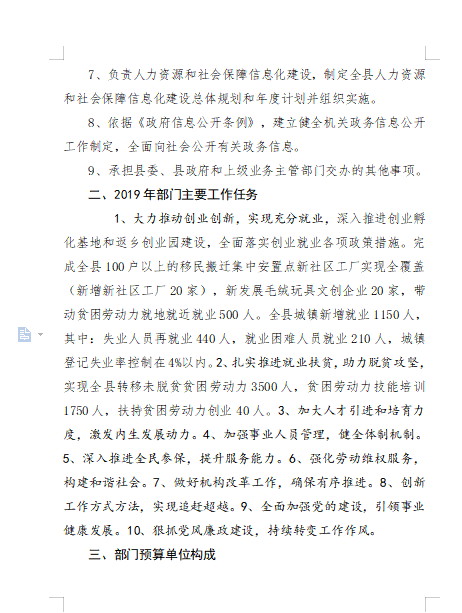 7、负责人力资源和社会保障信息化建设，制定全县人力资源和社会保障信息化建设总体规划和年度计划并组织实施。

8、依据《政府信息公开条例》，建立健全机关政务信息公开工作制定，全面向社会公开有关政务信息。

9、承担县委、县政府和上级业务主管部门交办的其他事项。

二、2019年部门主要工作任务

1、大力推动创业创新，实现充分就业，深入推进创业孵化基地和返乡创业园建设，全面落实创业就业各项政策措施。完成全县100户以上的移民搬迁集中安置点新社区工厂实现全覆盖（新增新社区工厂20家），新发展毛绒玩具文创企业20家，带动贫困劳动力就地就近就业500人。全县城镇新增就业1150人，其中：失业人员再就业440人，就业困难人员就业210人，城镇登记失业率控制在4%以内。2、扎实推进就业扶贫，助力脱贫攻坚，实现全县转移未脱贫贫困劳动力3500人，贫困劳动力技能培训1750人，扶持贫困劳动力创业40人。3、加大人才引进和培育力度，激发内生发展动力。4、加强事业人员管理，健全体制机制。5、深入推进全民参保，提升服务能力。6、强化劳动维权服务，构建和谐社会。7、做好机构改革工作，确保有序推进。8、创新工作方式方法，实现追赶超越。9、全面加强党的建设，引领事业健康发展。10、狠抓党风廉政建设，持续转变工作作风。

三、部门预算单位构成